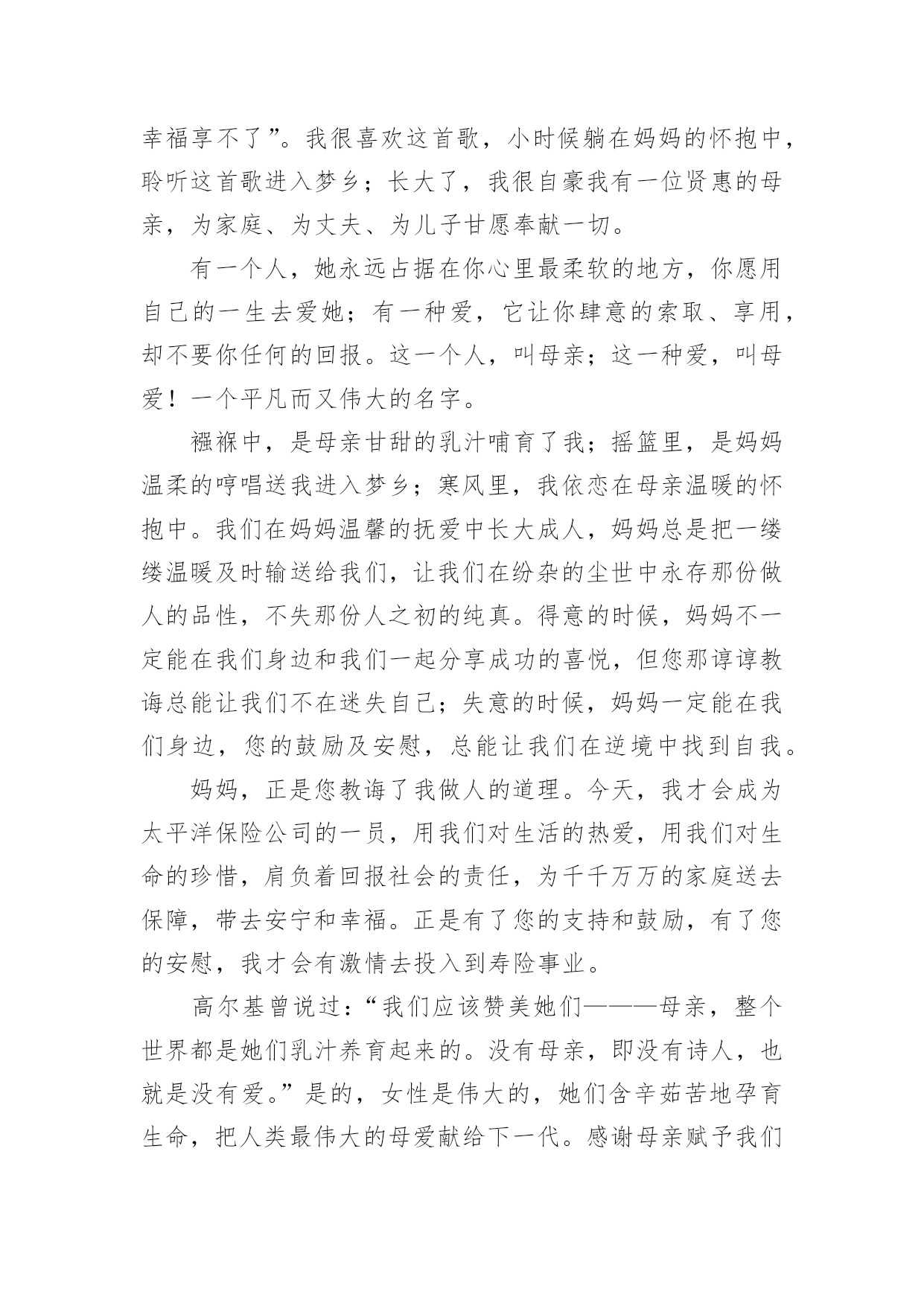 幸福享不了”。我很喜欢这首歌，小时候躺在妈妈的怀抱中，聆听这首歌进入梦乡；长大了，我很自豪我有一位贤惠的母亲，为家庭、为丈夫、为儿子甘愿奉献一切。

有一个人，她永远占据在你心里最柔软的地方，你愿用自己的一生去爱她；有一种爱，它让你肆意的索取、享用，却不要你任何的回报。这一个人，叫母亲；这一种爱，叫母爱！一个平凡而又伟大的名字。

襁褓中，是母亲甘甜的乳汁哺育了我；摇篮里，是妈妈温柔的哼唱送我进入梦乡；寒风里，我依恋在母亲温暖的怀抱中。我们在妈妈温馨的抚爱中长大成人，妈妈总是把一缕缕温暖及时输送给我们，让我们在纷杂的尘世中永存那份做人的品性，不失那份人之初的纯真。得意的时候，妈妈不一定能在我们身边和我们一起分享成功的喜悦，但您那谆谆教诲总能让我们不在迷失自己；失意的时候，妈妈一定能在我们身边，您的鼓励及安慰，总能让我们在逆境中找到自我。

妈妈，正是您教诲了我做人的道理。今天，我才会成为太平洋保险公司的一员，用我们对生活的热爱，用我们对生命的珍惜，肩负着回报社会的责任，为千千万万的家庭送去保障，带去安宁和幸福。正是有了您的支持和鼓励，有了您的安慰，我才会有激情去投入到寿险事业。

高尔基曾说过：“我们应该赞美她们———母亲，整个世界都是她们乳汁养育起来的。没有母亲，即没有诗人，也就是没有爱。”是的，女性是伟大的，她们含辛茹苦地孕育生命，把人类最伟大的母爱献给下一代。感谢母亲赋予我们